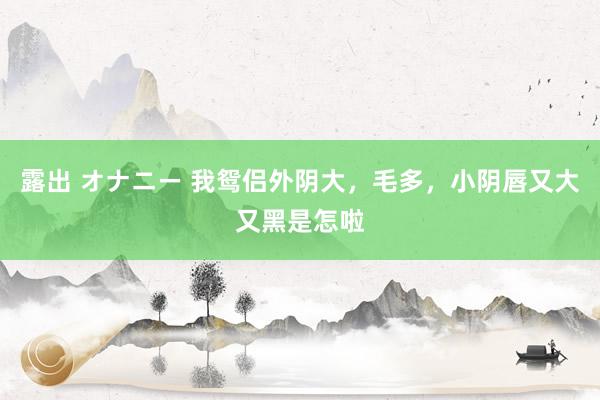 露出 オナニー 我鸳侣外阴大，毛多，小阴唇又大又黑是怎啦